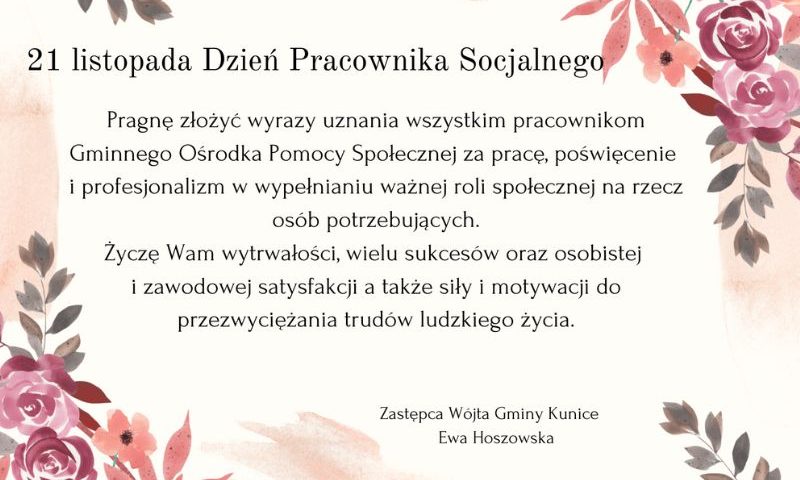 21 listopada Dzień Pracownika Socjalnego

Pragnę złożyć wyrazy uznania wszystkim pracownikom Gminnego Ośrodka Pomocy Społecznej za pracę, poświęcenie i profesjonalizm w wypełnianiu ważnej roli społecznej na rzecz osób potrzebujących.
Życzę Wam wytrwałości, wielu sukcesów oraz osobistej i zawodowej satysfakcji a także siły i motywacji do przezwyciężania trudów ludzkiego życia.

Zastępca Wójta Gminy Kunice
Ewa Hoszowska